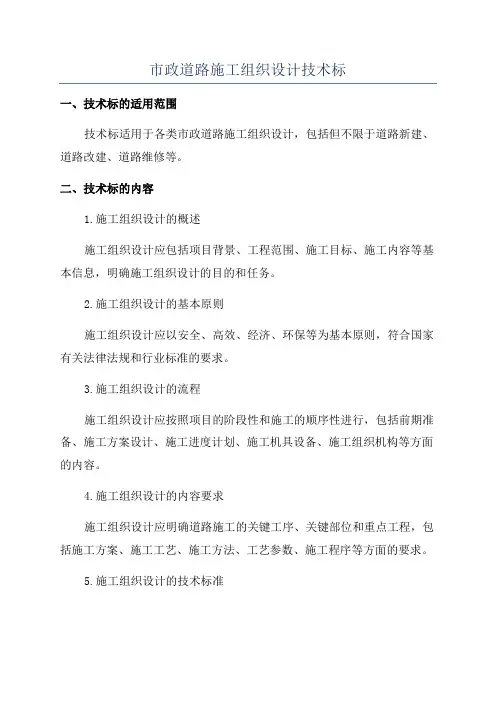 市政道路施工组织设计技术标

一、技术标的适用范围

技术标适用于各类市政道路施工组织设计，包括但不限于道路新建、道路改建、道路维修等。

二、技术标的内容

1.施工组织设计的概述

施工组织设计应包括项目背景、工程范围、施工目标、施工内容等基本信息，明确施工组织设计的目的和任务。

2.施工组织设计的基本原则

施工组织设计应以安全、高效、经济、环保等为基本原则，符合国家有关法律法规和行业标准的要求。

3.施工组织设计的流程

施工组织设计应按照项目的阶段性和施工的顺序性进行，包括前期准备、施工方案设计、施工进度计划、施工机具设备、施工组织机构等方面的内容。

4.施工组织设计的内容要求

施工组织设计应明确道路施工的关键工序、关键部位和重点工程，包括施工方案、施工工艺、施工方法、工艺参数、施工程序等方面的要求。

5.施工组织设计的技术标准